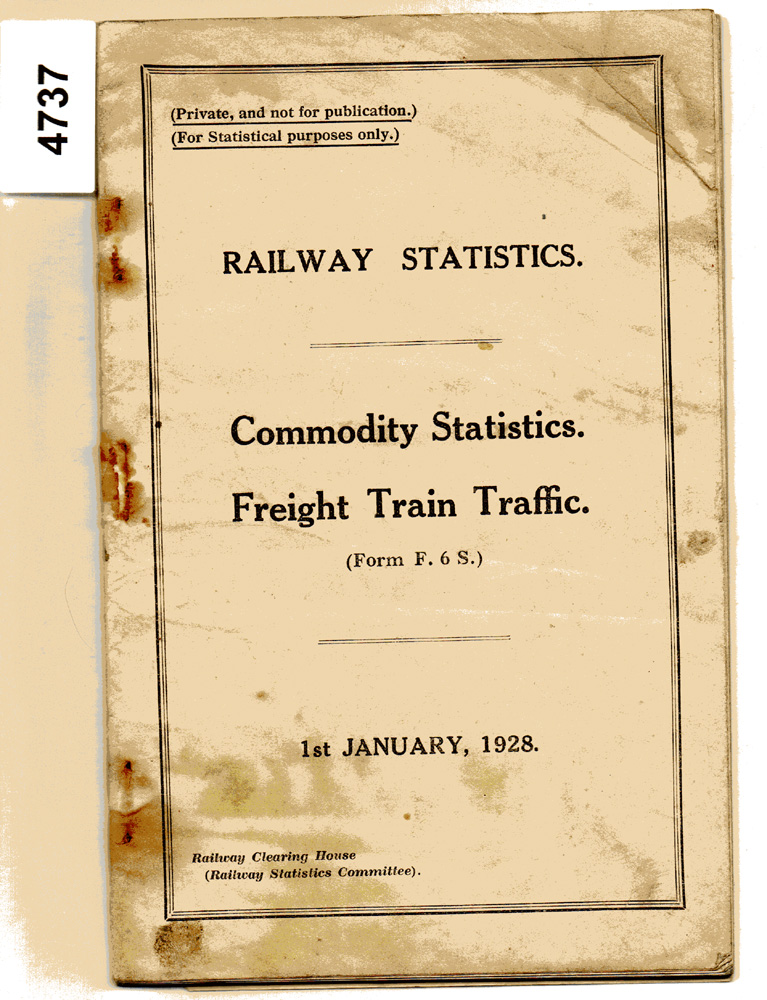 4737

(Private, and not for publication.)
(For Statistical purposes only.)

RAILWAY STATISTICS.

Commodity Statistics.

Freight Train Traffic.

(Form F. 6 S.)

1st JANUARY, 1928.

Railway Clearing House
(Railway Statistics Committee).